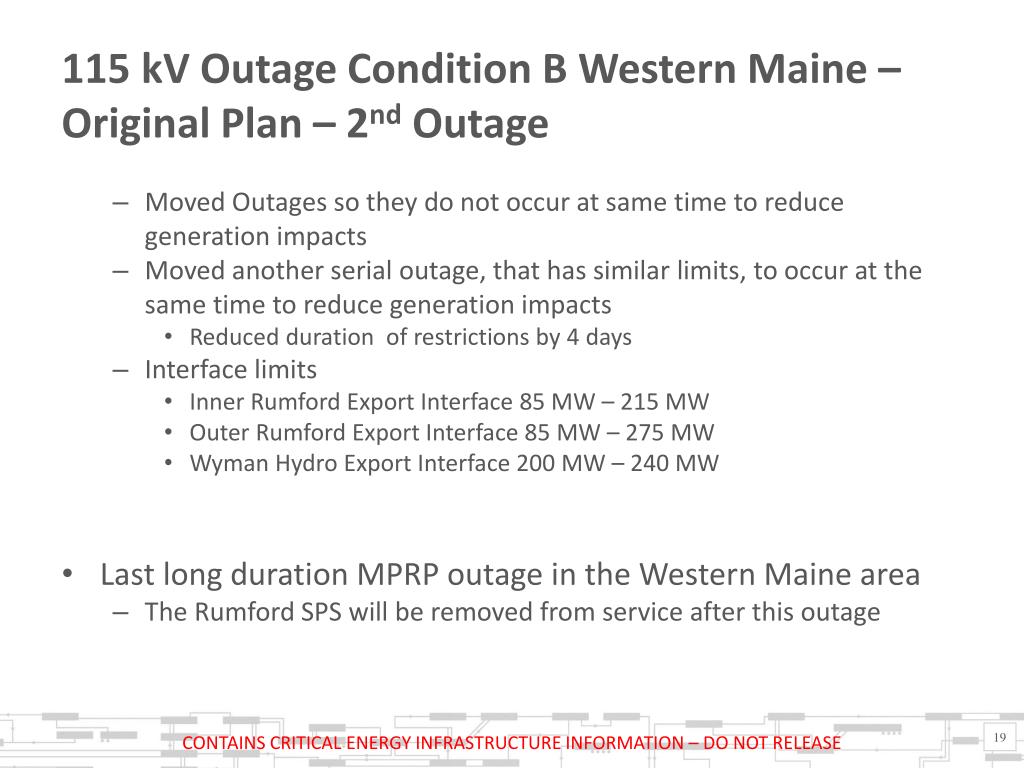 115 kV Outage Condition B Western Maine – Original Plan – 2$^{nd}$ Outage

– Moved Outages so they do not occur at same time to reduce generation impacts
– Moved another serial outage, that has similar limits, to occur at the same time to reduce generation impacts
• Reduced duration  of restrictions by 4 days
– Interface limits
• Inner Rumford Export Interface 85 MW – 215 MW
• Outer Rumford Export Interface 85 MW – 275 MW
• Wyman Hydro Export Interface 200 MW – 240 MW

• Last long duration MPRP outage in the Western Maine area
– The Rumford SPS will be removed from service after this outage

CONTAINS CRITICAL ENERGY INFRASTRUCTURE INFORMATION – DO NOT RELEASE

19